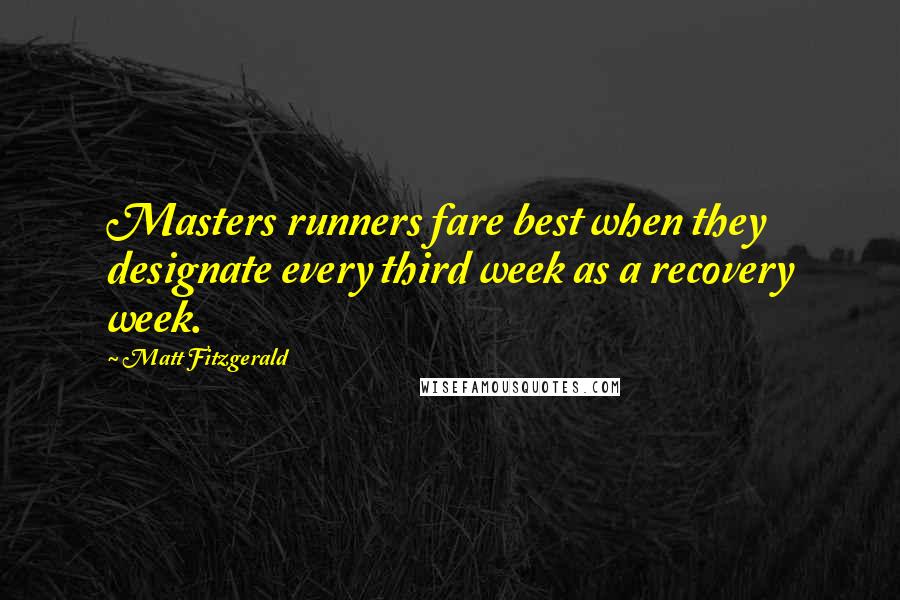 Masters runners fare best when they designate every third week as a recovery week.

~ Matt Fitzgerald

WISEFAMOUSQUOTES.COM